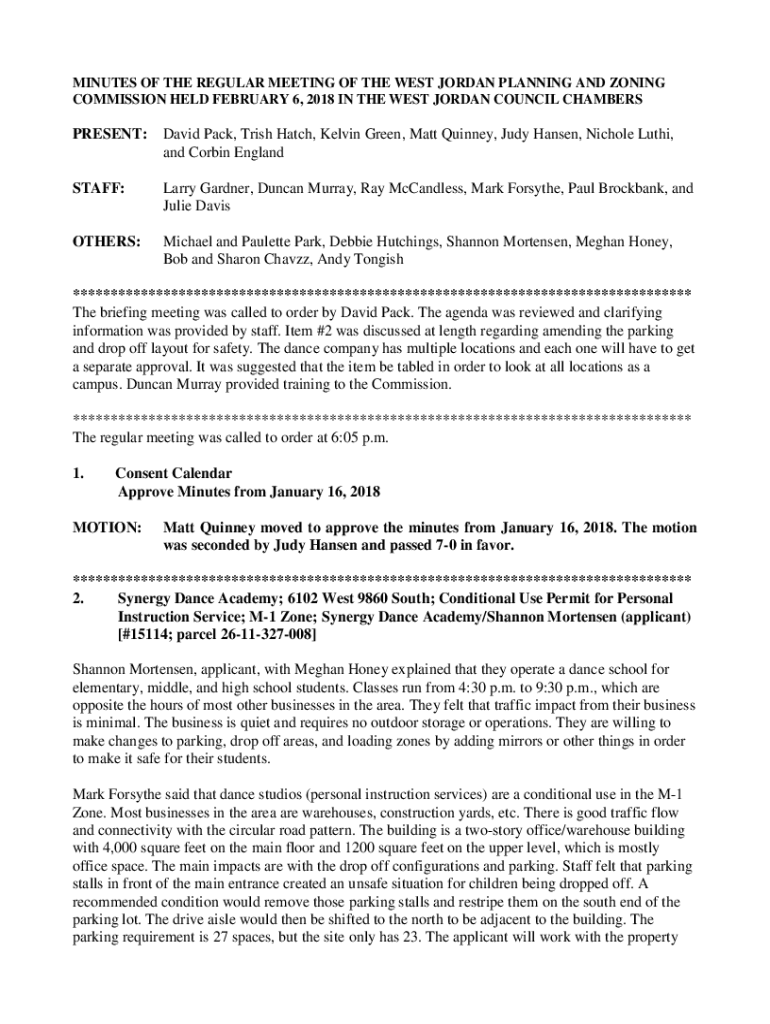 MINUTES OF THE REGULAR MEETING OF THE WEST JORDAN PLANNING AND ZONING COMMISSION HELD FEBRUARY 6, 2018 IN THE WEST JORDAN COUNCIL CHAMBERS

PRESENT: David Pack, Trish Hatch, Kelvin Green, Matt Quinney, Judy Hansen, Nichole Luthi, and Corbin England

STAFF: Larry Gardner, Duncan Murray, Ray McCandless, Mark Forsythe, Paul Brockbank, and Julie Davis

OTHERS: Michael and Paulette Park, Debbie Hutchings, Shannon Mortensen, Meghan Honey, Bob and Sharon Chavzz, Andy Tongish

**********************************************************************************
The briefing meeting was called to order by David Pack. The agenda was reviewed and clarifying information was provided by staff. Item #2 was discussed at length regarding amending the parking and drop off layout for safety. The dance company has multiple locations and each one will have to get a separate approval. It was suggested that the item be tabled in order to look at all locations as a campus. Duncan Murray provided training to the Commission.

**********************************************************************************
The regular meeting was called to order at 6:05 p.m.

1. Consent Calendar
Approve Minutes from January 16, 2018

MOTION: Matt Quinney moved to approve the minutes from January 16, 2018. The motion was seconded by Judy Hansen and passed 7-0 in favor.

**********************************************************************************
2. Synergy Dance Academy; 6102 West 9860 South; Conditional Use Permit for Personal Instruction Service; M-1 Zone; Synergy Dance Academy/Shannon Mortensen (applicant) [#15114; parcel 26-11-327-008]

Shannon Mortensen, applicant, with Meghan Honey explained that they operate a dance school for elementary, middle, and high school students. Classes run from 4:30 p.m. to 9:30 p.m., which are opposite the hours of most other businesses in the area. They felt that traffic impact from their business is minimal. The business is quiet and requires no outdoor storage or operations. They are willing to make changes to parking, drop off areas, and loading zones by adding mirrors or other things in order to make it safe for their students.

Mark Forsythe said that dance studios (personal instruction services) are a conditional use in the M-1 Zone. Most businesses in the area are warehouses, construction yards, etc. There is good traffic flow and connectivity with the circular road pattern. The building is a two-story office/warehouse building with 4,000 square feet on the main floor and 1200 square feet on the upper level, which is mostly office space. The main impacts are with the drop off configurations and parking. Staff felt that parking stalls in front of the main entrance created an unsafe situation for children being dropped off. A recommended condition would remove those parking stalls and restripe them on the south end of the parking lot. The drive aisle would then be shifted to the north to be adjacent to the building. The parking requirement is 27 spaces, but the site only has 23. The applicant will work with the property